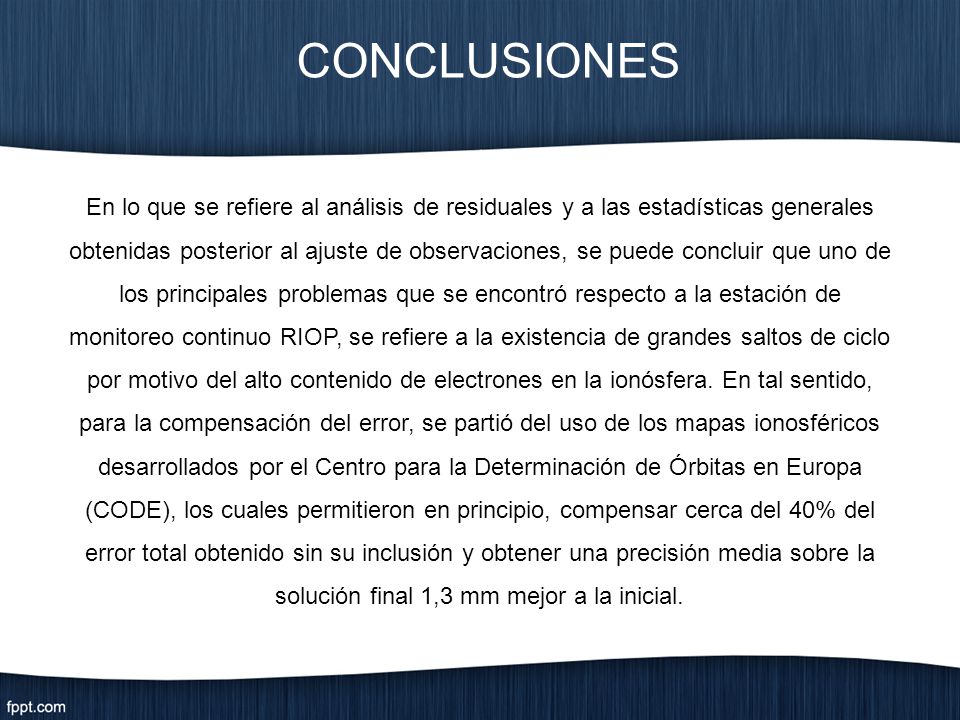 CONCLUSIONES

En lo que se refiere al análisis de residuales y a las estadísticas generales obtenidas posterior al ajuste de observaciones, se puede concluir que uno de los principales problemas que se encontró respecto a la estación de monitoreo continuo RIOP, se refiere a la existencia de grandes saltos de ciclo por motivo del alto contenido de electrones en la ionósfera. En tal sentido, para la compensación del error, se partió del uso de los mapas ionosféricos desarrollados por el Centro para la Determinación de Órbitas en Europa (CODE), los cuales permitieron en principio, compensar cerca del 40% del error total obtenido sin su inclusión y obtener una precisión media sobre la solución final 1,3 mm mejor a la inicial.

fppt.com